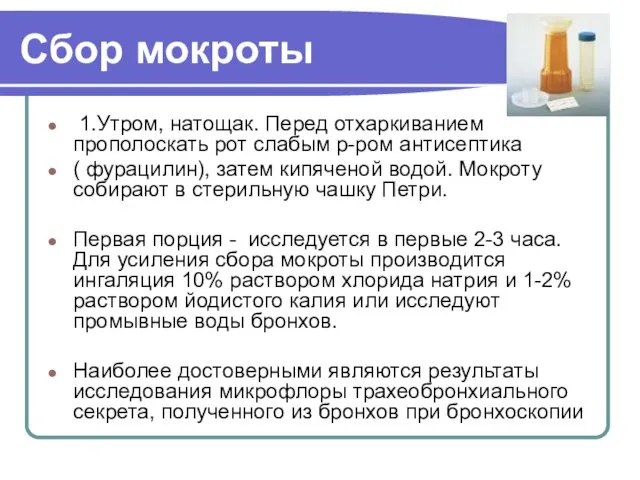 Сбор мокроты

1.Утром, натощак. Перед отхаркиванием прополоскать рот слабым р-ром антисептика

( фурацилин), затем кипяченой водой. Мокроту собирают в стерильную чашку Петри.

Первая порция - исследуется в первые 2-3 часа. Для усиления сбора мокроты производится ингаляция 10% раствором хлорида натрия и 1-2% раствором йодистого калия или исследуют промывные воды бронхов.

Наиболее достоверными являются результаты исследования микрофлоры трахеобронхиального секрета, полученного из бронхов при бронхоскопии